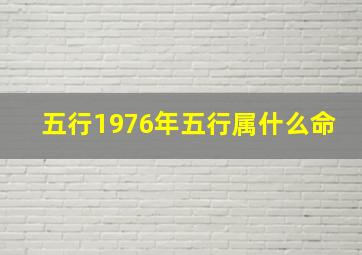 五行1976年五行属什么命